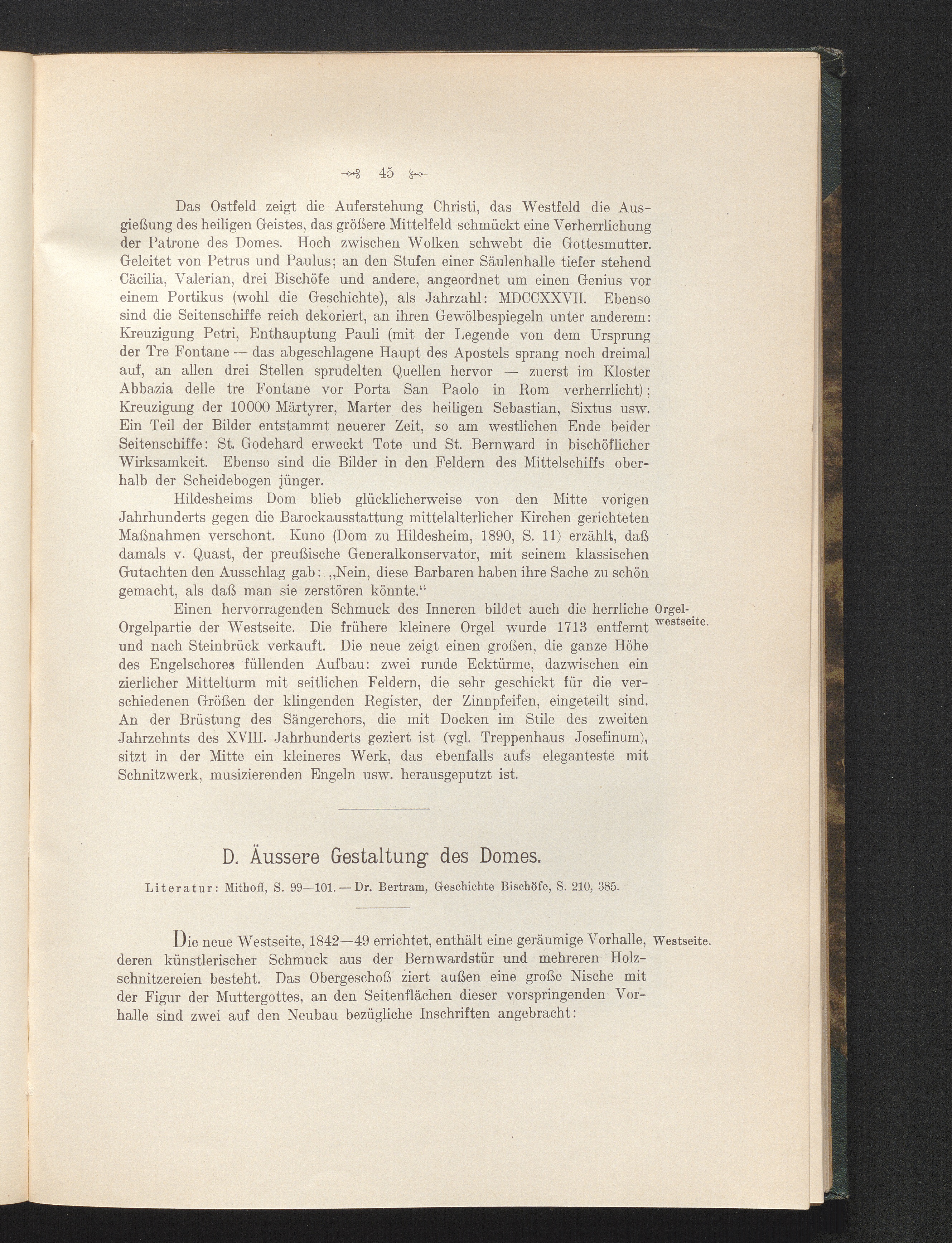 45

Das Ostfeld zeigt die Auferstehung Christi, das Westfeld die Ausgießung des heiligen Geistes, das größere Mittelfeld schmückt eine Verherrlichung der Patrone des Domes. Hoch zwischen Wolken schwebt die Gottesmutter. Geleitet von Petrus und Paulus; an den Stufen einer Säulenhalle tiefer stehend Cäcilia, Valerian, drei Bischöfe und andere, angeordnet um einen Genius vor einem Portikus (wohl die Geschichte), als Jahrzahl: MDCCXXVII. Ebenso sind die Seitenschiffe reich dekoriert, an ihren Gewölbespiegeln unter anderem: Kreuzigung Petri, Enthauptung Pauli (mit der Legende von dem Ursprung der Tre Fontane — das abgeschlagene Haupt des Apostels sprang noch dreimal auf, an allen drei Stellen sprudelten Quellen hervor — zuerst im Kloster Abbazia delle tre Fontane vor Porta San Paolo in Rom verherrlicht); Kreuzigung der 10000 Märtyrer, Marter des heiligen Sebastian, Sixtus usw. Ein Teil der Bilder entstammt neuerer Zeit, so am westlichen Ende beider Seitenschiffe: St. Godehard erweckt Tote und St. Bernward in bischöflicher Wirksamkeit. Ebenso sind die Bilder in den Feldern des Mittelschiffs oberhalb der Scheidebogen jünger.

Hildesheims Dom blieb glücklicherweise von den Mitte vorigen Jahrhunderts gegen die Barockausstattung mittelalterlicher Kirchen gerichteten Maßnahmen verschont. Kuno (Dom zu Hildesheim, 1890, S. 11) erzählt, daß damals v. Quast, der preußische Generalkonservator, mit seinem klassischen Gutachten den Ausschlag gab: „Nein, diese Barbaren haben ihre Sache zu schön gemacht, als daß man sie zerstören könnte.“

Orgel-westseite.

Einen hervorragenden Schmuck des Inneren bildet auch die herrliche Orgelpartie der Westseite. Die frühere kleinere Orgel wurde 1713 entfernt und nach Steinbrück verkauft. Die neue zeigt einen großen, die ganze Höhe des Engelschores füllenden Aufbau: zwei runde Ecktürme, dazwischen ein zierlicher Mittelturm mit seitlichen Feldern, die sehr geschickt für die verschiedenen Größen der klingenden Register, der Zinnpfeifen, eingeteilt sind. An der Brüstung des Sängerchors, die mit Docken im Stile des zweiten Jahrzehnts des XVIII. Jahrhunderts geziert ist (vgl. Treppenhaus Josefinum), sitzt in der Mitte ein kleineres Werk, das ebenfalls aufs eleganteste mit Schnitzwerk, musizierenden Engeln usw. herausgeputzt ist.

D. Äussere Gestaltung des Domes.

Literatur: Mithoff, S. 99—101. — Dr. Bertram, Geschichte Bischöfe, S. 210, 385.

Westseite.

Die neue Westseite, 1842—49 errichtet, enthält eine geräumige Vorhalle, deren künstlerischer Schmuck aus der Bernwardstür und mehreren Holzschnitzereien besteht. Das Obergeschoß ziert außen eine große Nische mit der Figur der Muttergottes, an den Seitenflächen dieser vorspringenden Vorhalle sind zwei auf den Neubau bezügliche Inschriften angebracht: